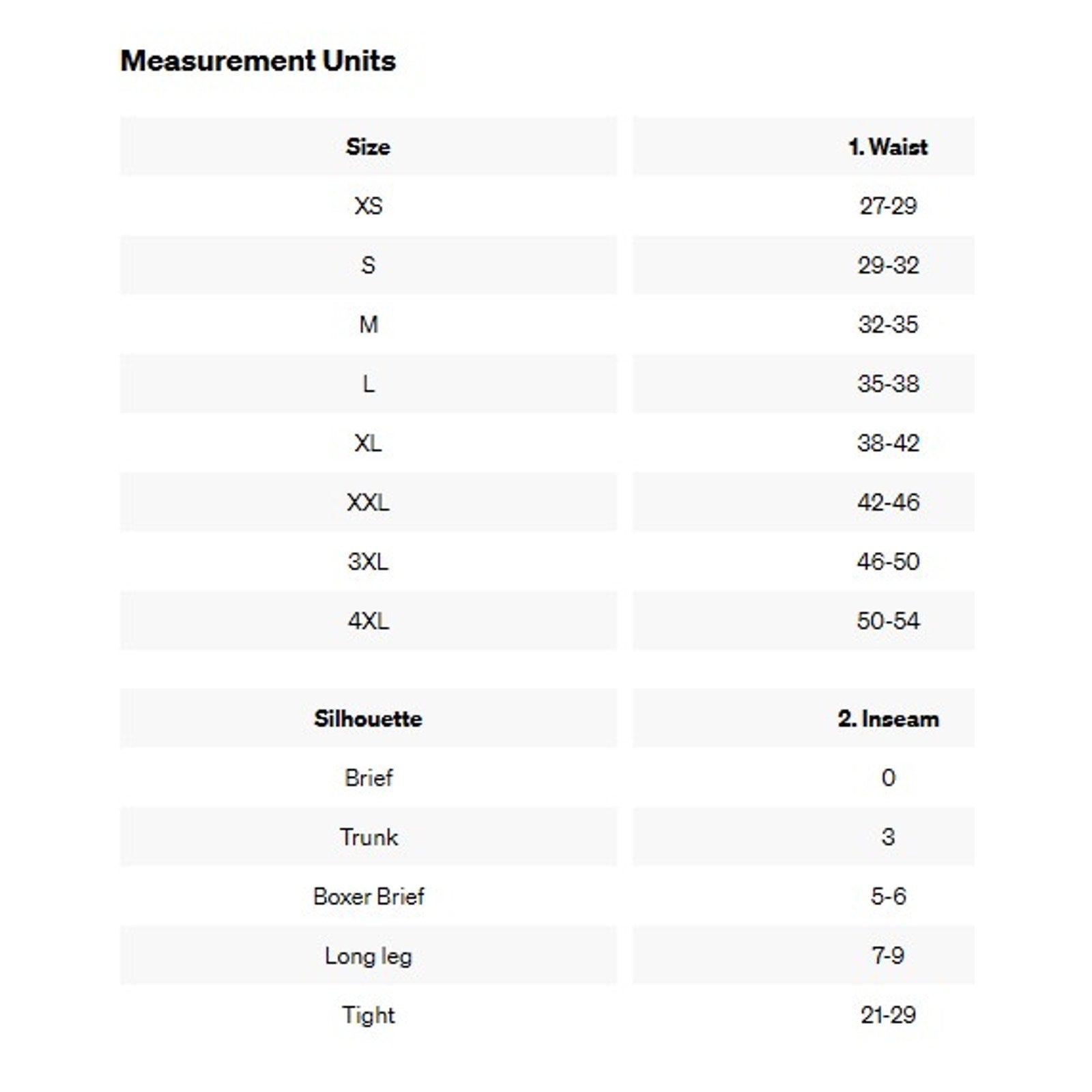 Measurement Units

| Size | 1. Waist |
|---|---|
| XS | 27-29 |
| S | 29-32 |
| M | 32-35 |
| L | 35-38 |
| XL | 38-42 |
| XXL | 42-46 |
| 3XL | 46-50 |
| 4XL | 50-54 |

| Silhouette | 2. Inseam |
|---|---|
| Brief | 0 |
| Trunk | 3 |
| Boxer Brief | 5-6 |
| Long leg | 7-9 |
| Tight | 21-29 |